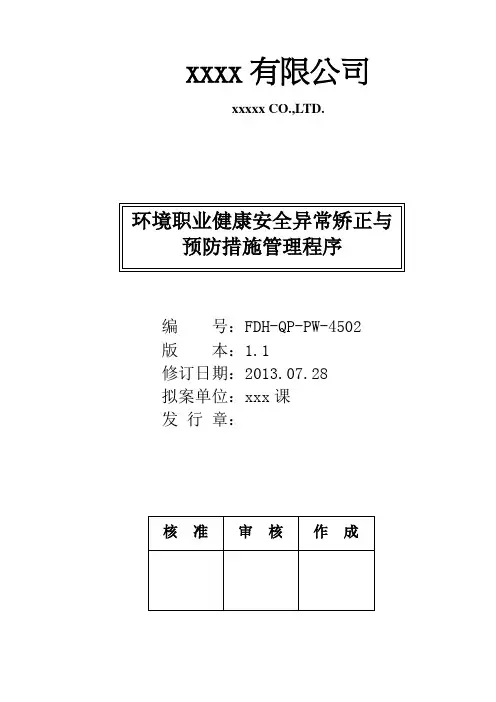 xxxx 有限公司

xxxxx CO.,LTD.

环境职业健康安全异常矫正与预防措施管理程序

编　　号：FDH-QP-PW-4502
版　　本：1.1
修订日期：2013.07.28
拟案单位：xxx 课
发 行 章：

| 核　准 | 审　核 | 作　成 |
|---|---|---|
| | | |